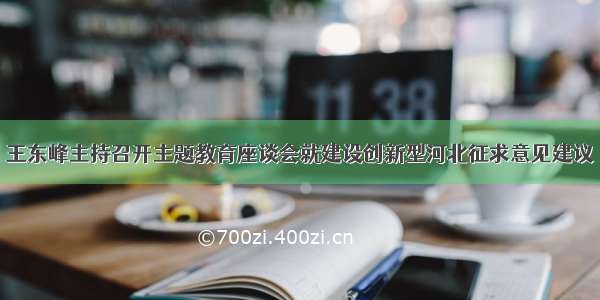 11 38

王东峰主持召开主题教育座谈会就建设创新型河北征求意见建议

©700zi.400zi.cn